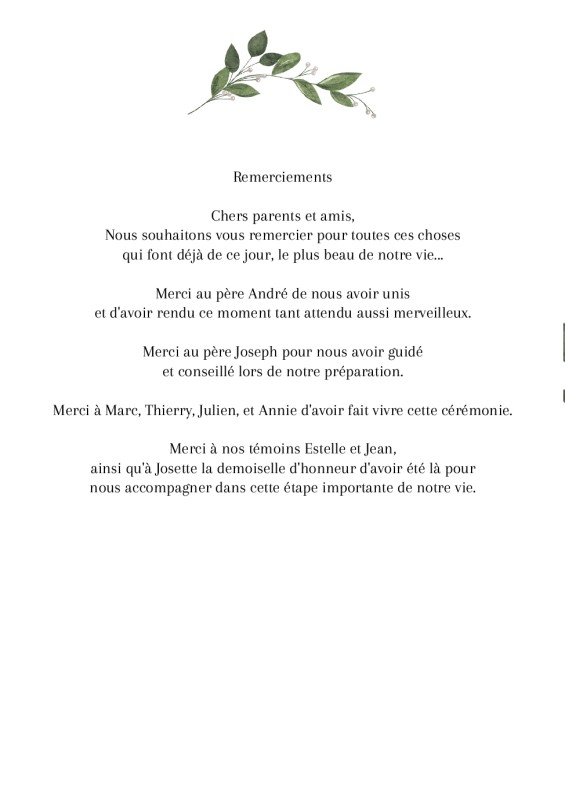 Remerciements

Chers parents et amis,
Nous souhaitons vous remercier pour toutes ces choses qui font déjà de ce jour, le plus beau de notre vie...

Merci au père André de nous avoir unis et d'avoir rendu ce moment tant attendu aussi merveilleux.

Merci au père Joseph pour nous avoir guidé et conseillé lors de notre préparation.

Merci à Marc, Thierry, Julien, et Annie d'avoir fait vivre cette cérémonie.

Merci à nos témoins Estelle et Jean, ainsi qu'à Josette la demoiselle d'honneur d'avoir été là pour nous accompagner dans cette étape importante de notre vie.